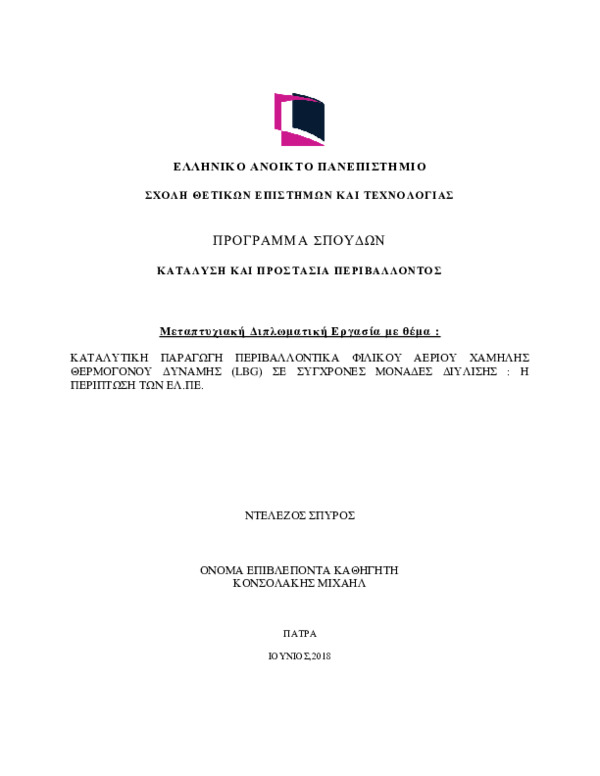 ΕΛΛΗΝΙΚΟ ΑΝΟΙΚΤΟ ΠΑΝΕΠΙΣΤΗΜΙΟ

ΣΧΟΛΗ ΘΕΤΙΚΩΝ ΕΠΙΣΤΗΜΩΝ ΚΑΙ ΤΕΧΝΟΛΟΓΙΑΣ

ΠΡΟΓΡΑΜΜΑ ΣΠΟΥΔΩΝ

ΚΑΤΑΛΥΣΗ ΚΑΙ ΠΡΟΣΤΑΣΙΑ ΠΕΡΙΒΑΛΛΟΝΤΟΣ

Μεταπτυχιακή Διπλωματική Εργασία με θέμα :

ΚΑΤΑΛΥΤΙΚΗ ΠΑΡΑΓΩΓΗ ΠΕΡΙΒΑΛΛΟΝΤΙΚΑ ΦΙΛΙΚΟΥ ΑΕΡΙΟΥ ΧΑΜΗΛΗΣ ΘΕΡΜΟΓΟΝΟΥ ΔΥΝΑΜΗΣ (LBG) ΣΕ ΣΥΓΧΡΟΝΕΣ ΜΟΝΑΔΕΣ ΔΙΥΛΙΣΗΣ : Η ΠΕΡΙΠΤΩΣΗ ΤΩΝ ΕΛ.ΠΕ.

ΝΤΕΛΕΖΟΣ ΣΠΥΡΟΣ

ΟΝΟΜΑ ΕΠΙΒΛΕΠΟΝΤΑ ΚΑΘΗΓΗΤΗ
ΚΟΝΣΟΛΑΚΗΣ ΜΙΧΑΗΛ

ΠΑΤΡΑ

ΙΟΥΝΙΟΣ,2018